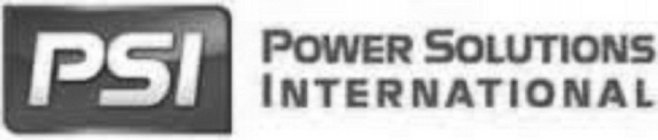 PSI
POWER SOLUTIONS
INTERNATIONAL